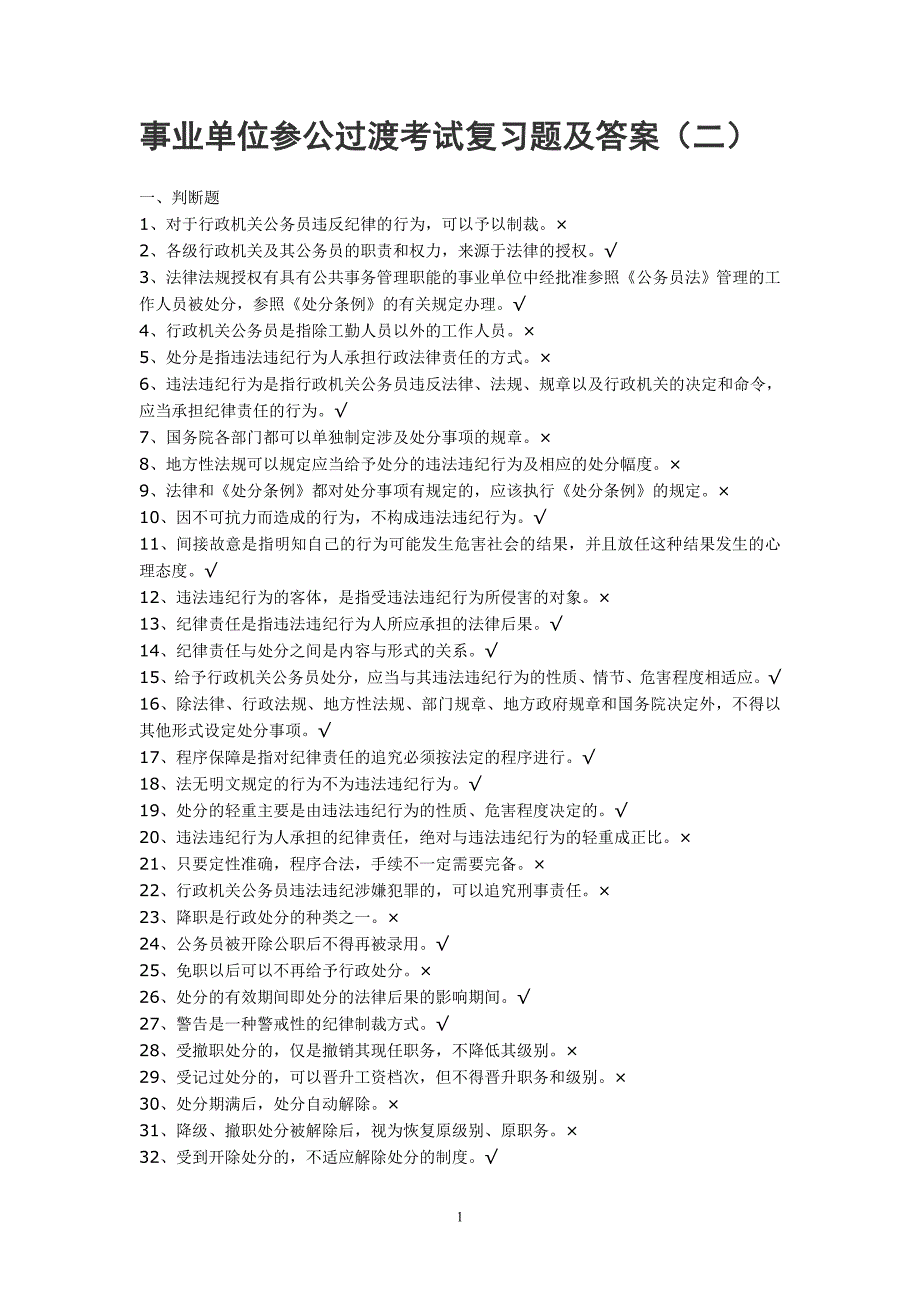 事业单位参公过渡考试复习题及答案（二）

一、判断题
1、对于行政机关公务员违反纪律的行为，可以予以制裁。×
2、各级行政机关及其公务员的职责和权力，来源于法律的授权。√
3、法律法规授权有具有公共事务管理职能的事业单位中经批准参照《公务员法》管理的工作人员被处分，参照《处分条例》的有关规定办理。√
4、行政机关公务员是指除工勤人员以外的工作人员。×
5、处分是指违法违纪行为人承担行政法律责任的方式。×
6、违法违纪行为是指行政机关公务员违反法律、法规、规章以及行政机关的决定和命令，应当承担纪律责任的行为。√
7、国务院各部门都可以单独制定涉及处分事项的规章。×
8、地方性法规可以规定应当给予处分的违法违纪行为及相应的处分幅度。×
9、法律和《处分条例》都对处分事项有规定的，应该执行《处分条例》的规定。×
10、因不可抗力而造成的行为，不构成违法违纪行为。√
11、间接故意是指明知自己的行为可能发生危害社会的结果，并且放任这种结果发生的心理态度。√
12、违法违纪行为的客体，是指受违法违纪行为所侵害的对象。×
13、纪律责任是指违法违纪行为人所应承担的法律后果。√
14、纪律责任与处分之间是内容与形式的关系。√
15、给予行政机关公务员处分，应当与其违法违纪行为的性质、情节、危害程度相适应。√
16、除法律、行政法规、地方性法规、部门规章、地方政府规章和国务院决定外，不得以其他形式设定处分事项。√
17、程序保障是指对纪律责任的追究必须按法定的程序进行。√
18、法无明文规定的行为不为违法违纪行为。√
19、处分的轻重主要是由违法违纪行为的性质、危害程度决定的。√
20、违法违纪行为人承担的纪律责任，绝对与违法违纪行为的轻重成正比。×
21、只要定性准确，程序合法，手续不一定需要完备。×
22、行政机关公务员违法违纪涉嫌犯罪的，可以追究刑事责任。×
23、降职是行政处分的种类之一。×
24、公务员被开除公职后不得再被录用。√
25、免职以后可以不再给予行政处分。×
26、处分的有效期间即处分的法律后果的影响期间。√
27、警告是一种警戒性的纪律制裁方式。√
28、受撤职处分的，仅是撤销其现任职务，不降低其级别。×
29、受记过处分的，可以晋升工资档次，但不得晋升职务和级别。×
30、处分期满后，处分自动解除。×
31、降级、撤职处分被解除后，视为恢复原级别、原职务。×
32、受到开除处分的，不适应解除处分的制度。√

1